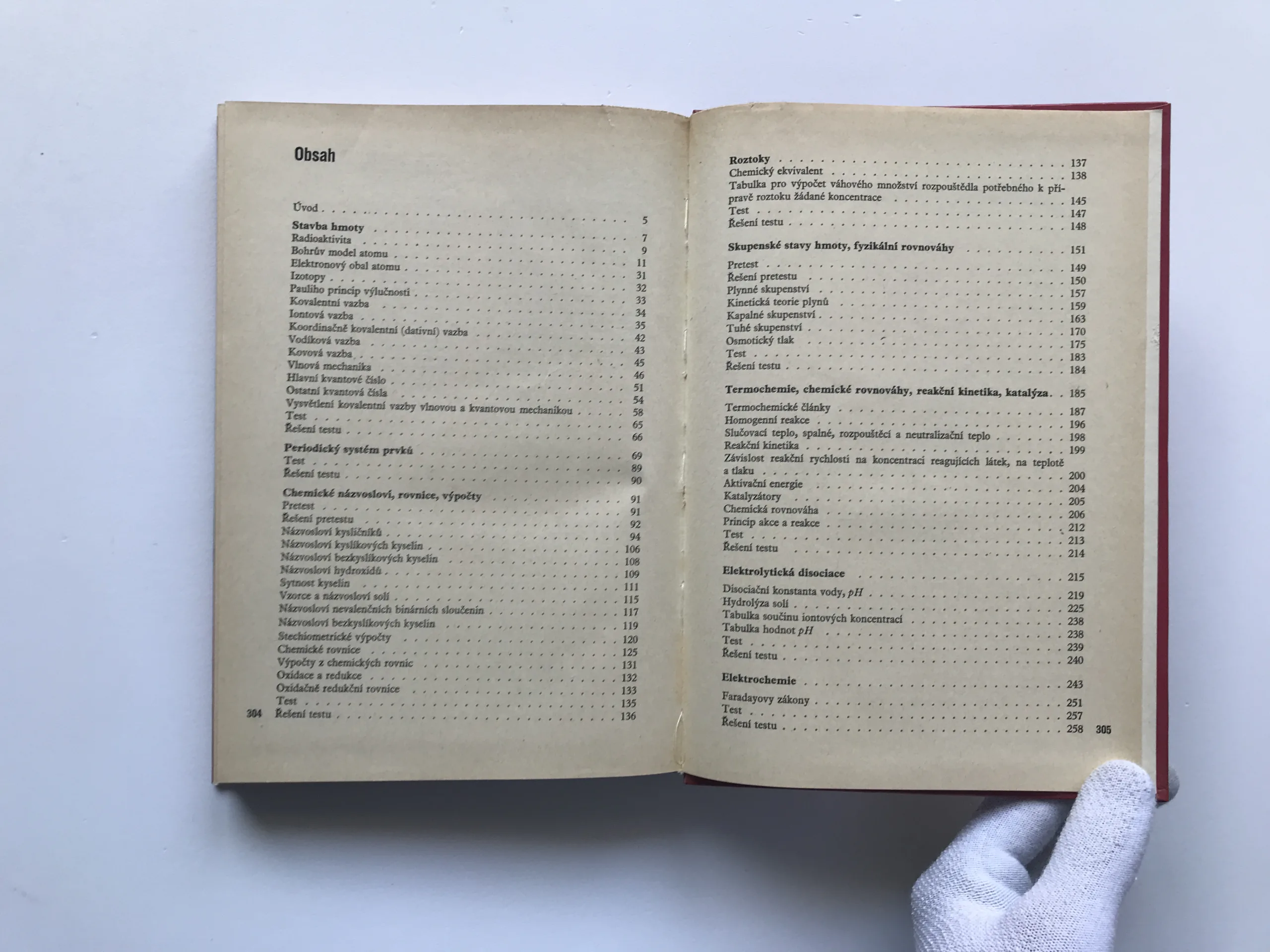 Obsah

Úvod 5

Stavba hmoty 7
Radioaktivita 9
Bohrův model atomu 11
Elektronový obal atomu 31
Izotopy 32
Pauliho princip výlučnosti 33
Kovalentní vazba 34
Iontová vazba 35
Koordinačně kovalentní (dativní) vazba 42
Vodíková vazba 43
Kovová vazba 45
Vlnová mechanika 46
Hlavní kvantové číslo 51
Ostatní kvantová čísla 54
Vysvětlení kovalentní vazby vlnovou a kvantovou mechanikou 58
Test 65
Řešení testu 66

Periodický systém prvků 69
Test 89
Řešení testu 90

Chemické názvosloví, rovnice, výpočty 91
Pretest 91
Řešení pretestu 92
Názvosloví kysličníků 94
Názvosloví kyslíkových kyselin 106
Názvosloví bezkyslíkových kyselin 108
Názvosloví hydroxidů 109
Sytnost kyselin 111
Vzorce a názvosloví solí 115
Názvosloví nevalenčních binárních sloučenin 117
Názvosloví bezkyslíkových kyselin 119
Stechiometrické výpočty 120
Chemické rovnice 125
Výpočty z chemických rovnic 131
Oxidace a redukce 132
Oxidačně redukční rovnice 133
Test 135
Řešení testu 136

304

Roztoky 137
Chemický ekvivalent 138
Tabulka pro výpočet váhového množství rozpouštědla potřebného k přípravě roztoku žádané koncentrace 145
Test 147
Řešení testu 148

Skupenské stavy hmoty, fyzikální rovnováhy 151

Pretest 149
Řešení pretestu 150
Plynné skupenství 157
Kinetická teorie plynů 159
Kapalné skupenství 163
Tuhé skupenství 170
Osmotický tlak 175
Test 183
Řešení testu 184

Termochemie, chemické rovnováhy, reakční kinetika, katalýza 185

Termochemické články 187
Homogenní reakce 196
Slučovací teplo, spalné, rozpouštěcí a neutralizační teplo 198
Reakční kinetika 199
Závislost reakční rychlosti na koncentraci reagujících látek, na teplotě a tlaku 200
Aktivační energie 204
Katalyzátory 205
Chemická rovnováha 206
Princip akce a reakce 212
Test 213
Řešení testu 214

Elektrolytická disociace 215

Disociační konstanta vody, pH 219
Hydrolýza solí 225
Tabulka součinu iontových koncentrací 238
Tabulka hodnot pH 238
Test 239
Řešení testu 240

Elektrochemie 243

Faradayovy zákony 251
Test 257
Řešení testu 258

305